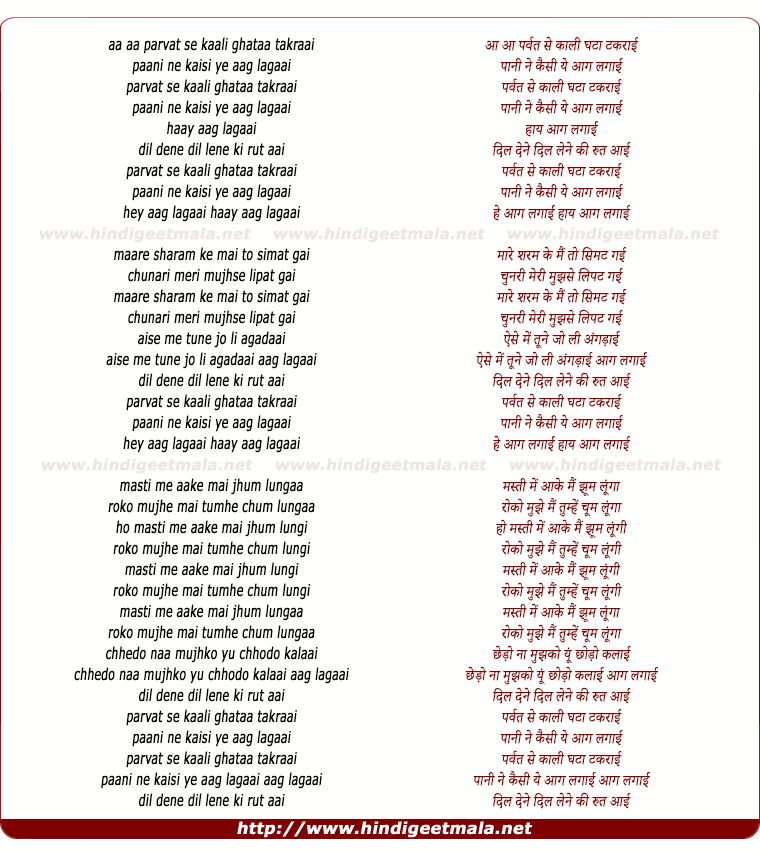 aa aa parvat se kaali ghataa takraai
paani ne kaisi ye aag lagaai
parvat se kaali ghataa takraai
paani ne kaisi ye aag lagaai
haay aag lagaai
dil dene dil lene ki rut aai
parvat se kaali ghataa takraai
paani ne kaisi ye aag lagaai
hey aag lagaai haay aag lagaai

www.hindigeetmala.net www.hindigeetmala.net www.hindigeetmala.net

maare sharam ke mai to simat gai
chunari meri mujhse lipat gai
maare sharam ke mai to simat gai
chunari meri mujhse lipat gai
aise me tune jo li agadaai
aise me tune jo li agadaai aag lagaai
dil dene dil lene ki rut aai
parvat se kaali ghataa takraai
paani ne kaisi ye aag lagaai
hey aag lagaai haay aag lagaai

www.hindigeetmala.net www.hindigeetmala.net www.hindigeetmala.net

masti me aake mai jhum lungaa
roko mujhe mai tumhe chum lungaa
ho masti me aake mai jhum lungi
roko mujhe mai tumhe chum lungi
masti me aake mai jhum lungi
roko mujhe mai tumhe chum lungi
masti me aake mai jhum lungaa
roko mujhe mai tumhe chum lungaa
chhedo naa mujhko yu chhodo kalaai
chhedo naa mujhko yu chhodo kalaai aag lagaai
dil dene dil lene ki rut aai
parvat se kaali ghataa takraai
paani ne kaisi ye aag lagaai
parvat se kaali ghataa takraai
paani ne kaisi ye aag lagaai aag lagaai
dil dene dil lene ki rut aai

आ आ पर्वत से काली घटा टकराई
पानी ने कैसी ये आग लगाई
पर्वत से काली घटा टकराई
पानी ने कैसी ये आग लगाई
हाय आग लगाई
दिल देने दिल लेने की रुत आई
पर्वत से काली घटा टकराई
पानी ने कैसी ये आग लगाई
हे आग लगाई हाय आग लगाई

मारे शरम के मैं तो सिमट गई
चुनरी मेरी मुझसे लिपट गई
मारे शरम के मैं तो सिमट गई
चुनरी मेरी मुझसे लिपट गई
ऐसे में तूने जो ली अंगड़ाई
ऐसे में तूने जो ली अंगड़ाई आग लगाई
दिल देने दिल लेने की रुत आई
पर्वत से काली घटा टकराई
पानी ने कैसी ये आग लगाई
हे आग लगाई हाय आग लगाई

मस्ती में आके मैं झूम लूंगा
रोको मुझे मैं तुम्हें चूम लूंगा
हो मस्ती में आके मैं झूम लूंगी
रोको मुझे मैं तुम्हें चूम लूंगी
मस्ती में आके मैं झूम लूंगी
रोको मुझे मैं तुम्हें चूम लूंगी
मस्ती में आके मैं झूम लूंगा
रोको मुझे मैं तुम्हें चूम लूंगा
छेड़ो ना मुझको यूं छोड़ो कलाई
छेड़ो ना मुझको यूं छोड़ो कलाई आग लगाई
दिल देने दिल लेने की रुत आई
पर्वत से काली घटा टकराई
पानी ने कैसी ये आग लगाई
पर्वत से काली घटा टकराई
पानी ने कैसी ये आग लगाई आग लगाई
दिल देने दिल लेने की रुत आई

http://www.hindigeetmala.net